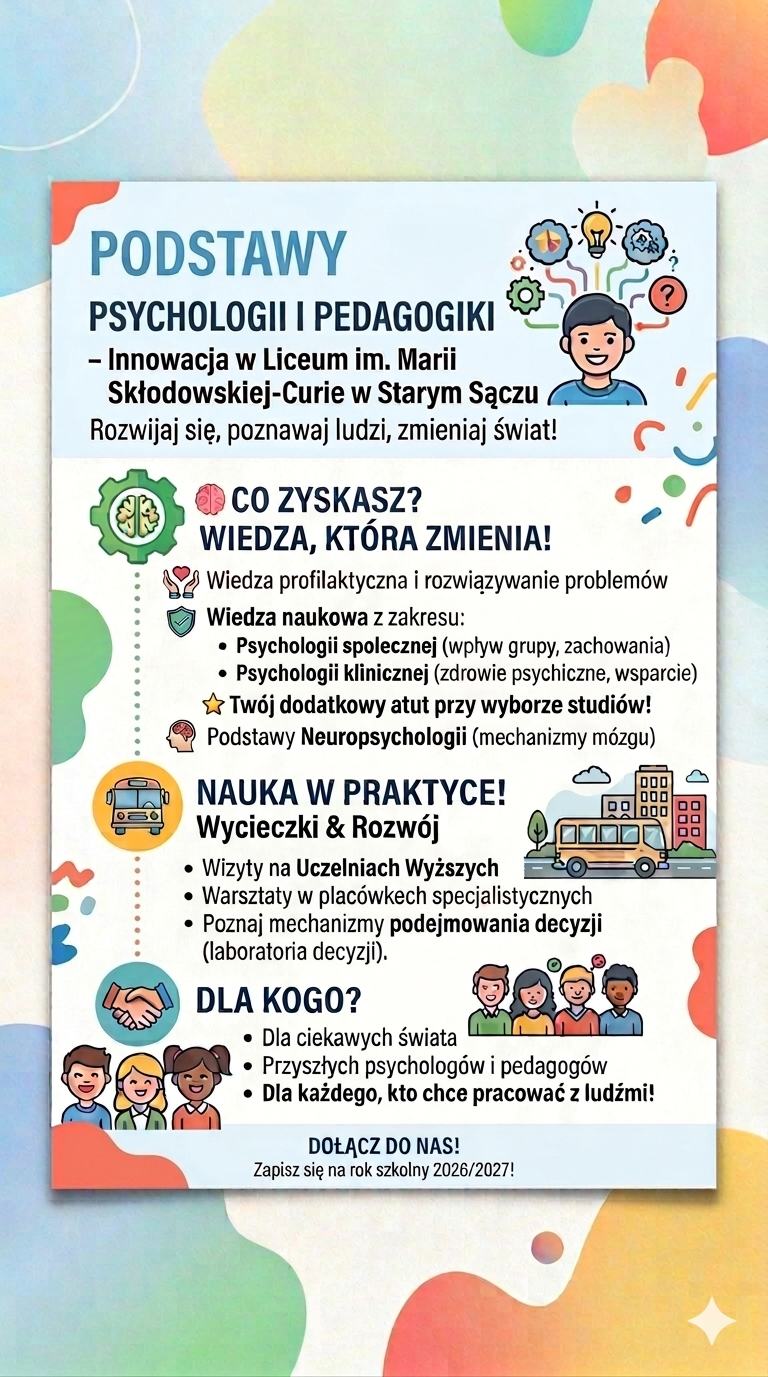 PODSTAWY
PSYCHOLOGII I PEDAGOGIKI
– Innowacja w Liceum im. Marii Skłodowskiej-Curie w Starym Sączu
Rozwijaj się, poznawaj ludzi, zmieniaj świat!

CO ZYSKASZ?
WIEDZA, KTÓRA ZMIENIA!

Wiedza profilaktyczna i rozwiązywanie problemów
Wiedza naukowa z zakresu:
• Psychologii spolecznej (wpływ grupy, zachowania)
• Psychologii klinicznej (zdrowie psychiczne, wsparcie)
Twój dodatkowy atut przy wyborze studiów!
Podstawy Neuropsychologii (mechanizmy mózgu)

NAUKA W PRAKTYCE!
Wycieczki & Rozwój
• Wizyty na Uczelniach Wyższych
• Warsztaty w placówkech specjalistycznych
• Poznaj mechanizmy podejmowania decyzji (laboratoria decyzji).

DLA KOGO?
• Dla ciekawych świata
• Przyszłych psychologów i pedagogów
• Dla każdego, kto chce pracować z ludźmi!

DOŁĄCZ DO NAS!
Zapisz się na rok szkolny 2026/2027!